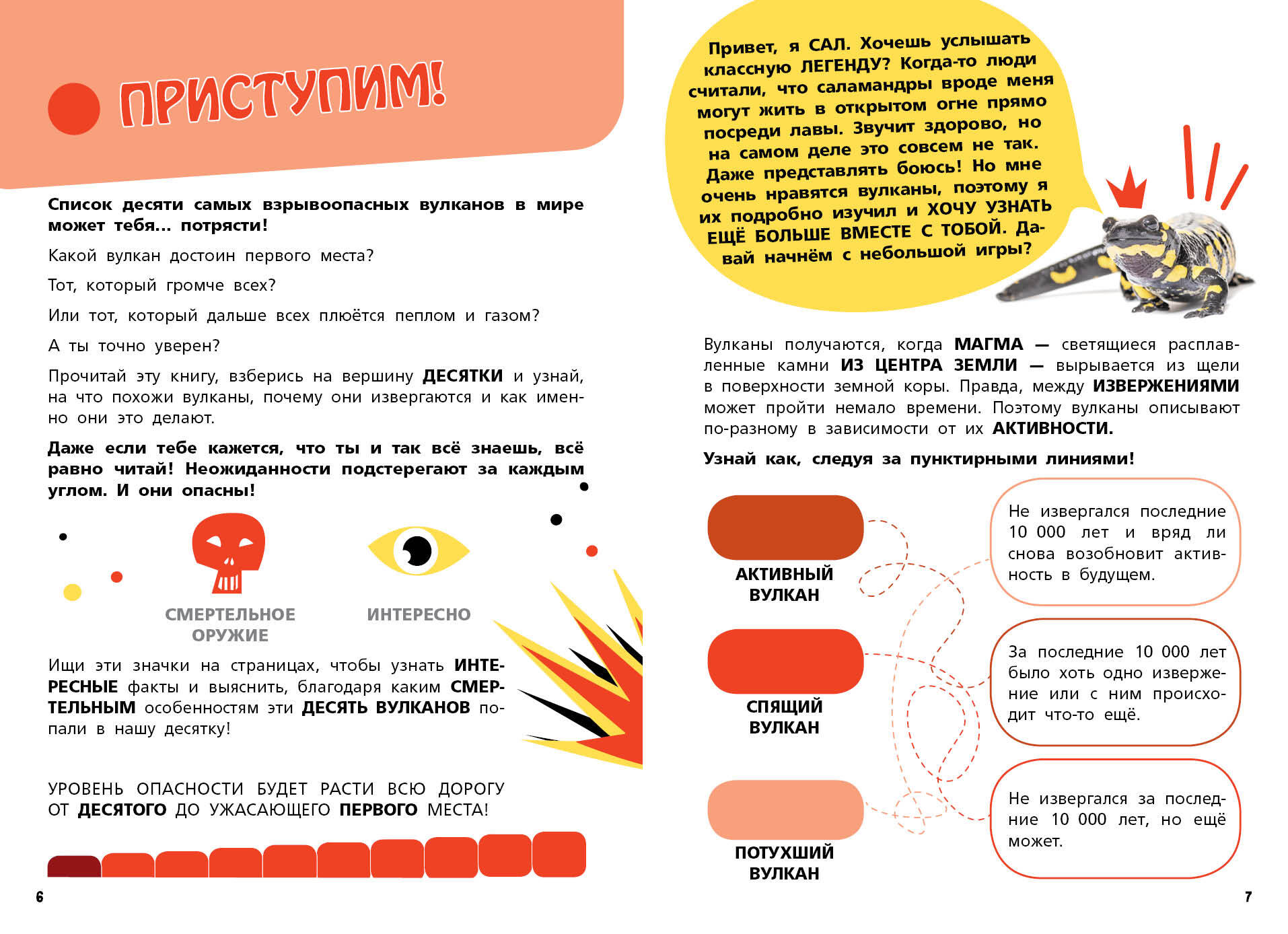 ПРИСТУПИМ!

Список десяти самых взрывоопасных вулканов в мире может тебя... потрясти!

Какой вулкан достоин первого места?

Тот, который громче всех?

Или тот, который дальше всех плюётся пеплом и газом?

А ты точно уверен?

Прочитай эту книгу, взберись на вершину ДЕСЯТКИ и узнай, на что похожи вулканы, почему они извергаются и как именно они это делают.

Даже если тебе кажется, что ты и так всё знаешь, всё равно читай! Неожиданности подстерегают за каждым углом. И они опасны!

СМЕРТЕЛЬНОЕ ОРУЖИЕ

ИНТЕРЕСНО

Ищи эти значки на страницах, чтобы узнать ИНТЕРЕСНЫЕ факты и выяснить, благодаря каким СМЕРТЕЛЬНЫМ особенностям эти ДЕСЯТЬ ВУЛКАНОВ попали в нашу десятку!

УРОВЕНЬ ОПАСНОСТИ БУДЕТ РАСТИ ВСЮ ДОРОГУ ОТ ДЕСЯТОГО ДО УЖАСАЮЩЕГО ПЕРВОГО МЕСТА!

6

Привет, я САЛ. Хочешь услышать классную ЛЕГЕНДУ? Когда-то люди считали, что саламандры вроде меня могут жить в открытом огне прямо посреди лавы. Звучит здорово, но на самом деле это совсем не так. Даже представлять боюсь! Но мне очень нравятся вулканы, поэтому я их подробно изучил и ХОЧУ УЗНАТЬ ЕЩЁ БОЛЬШЕ ВМЕСТЕ С ТОБОЙ. Давай начнём с небольшой игры?

Вулканы получаются, когда МАГМА — светящиеся расплавленные камни ИЗ ЦЕНТРА ЗЕМЛИ — вырывается из щели в поверхности земной коры. Правда, между ИЗВЕРЖЕНИЯМИ может пройти немало времени. Поэтому вулканы описывают по-разному в зависимости от их АКТИВНОСТИ.

Узнай как, следуя за пунктирными линиями!

АКТИВНЫЙ ВУЛКАН

СПЯЩИЙ ВУЛКАН

ПОТУХШИЙ ВУЛКАН

Не извергался последние 10 000 лет и вряд ли снова возобновит активность в будущем.

За последние 10 000 лет было хоть одно извержение или с ним происходит что-то ещё.

Не извергался за последние 10 000 лет, но ещё может.

7